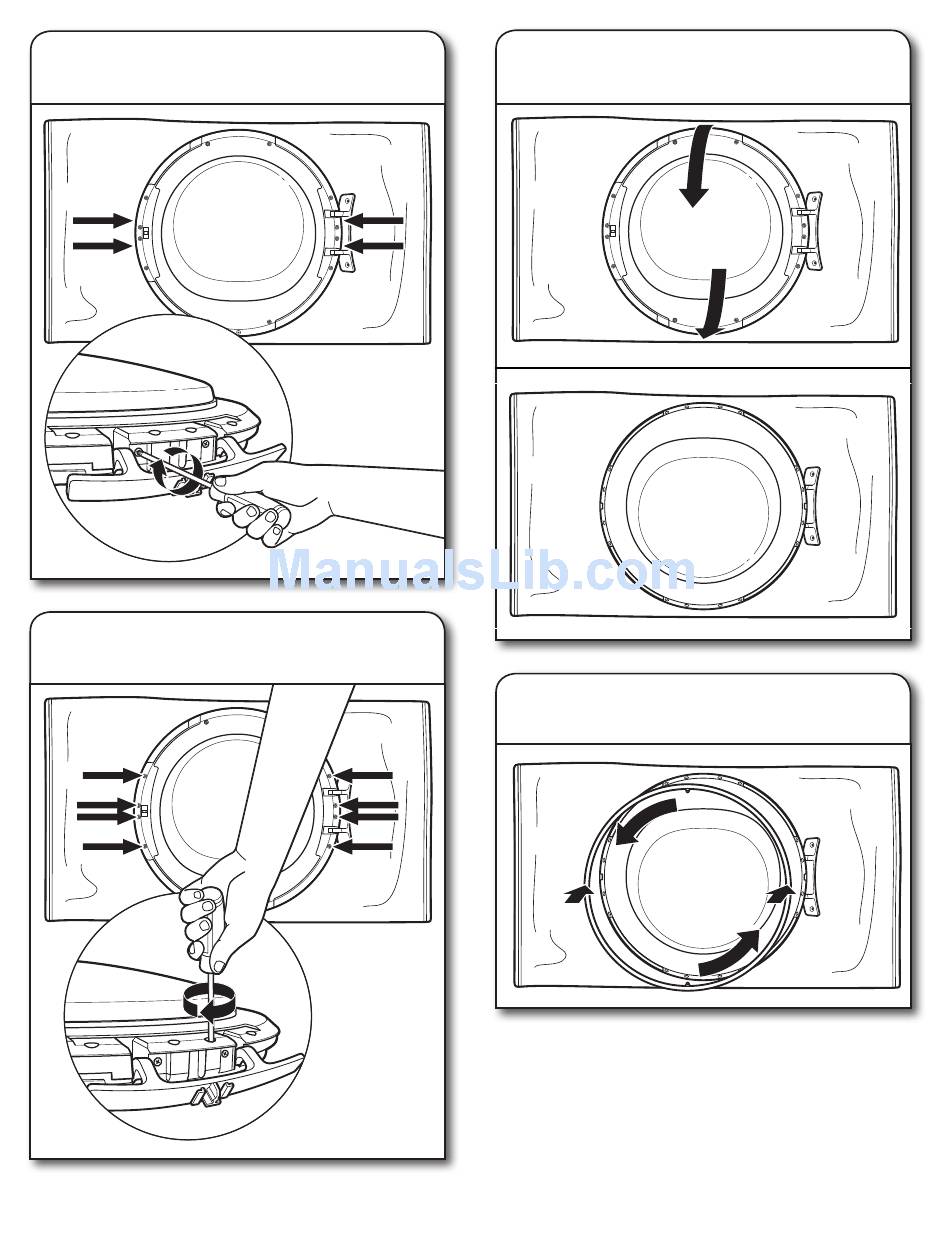 ManualsLib.com